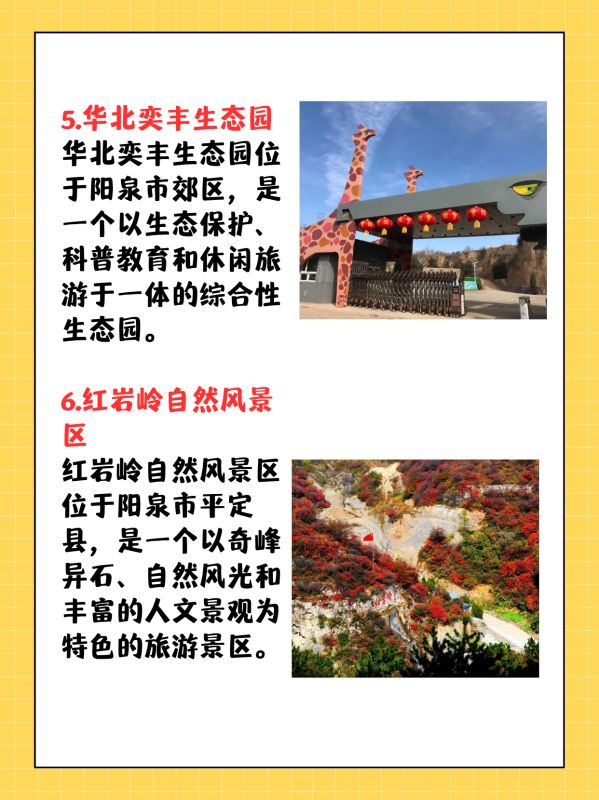 5.华北奕丰生态园

华北奕丰生态园位于阳泉市郊区，是一个以生态保护、科普教育和休闲旅游于一体的综合性生态园。

6.红岩岭自然风景区

红岩岭自然风景区位于阳泉市平定县，是一个以奇峰异石、自然风光和丰富的人文景观为特色的旅游景区。